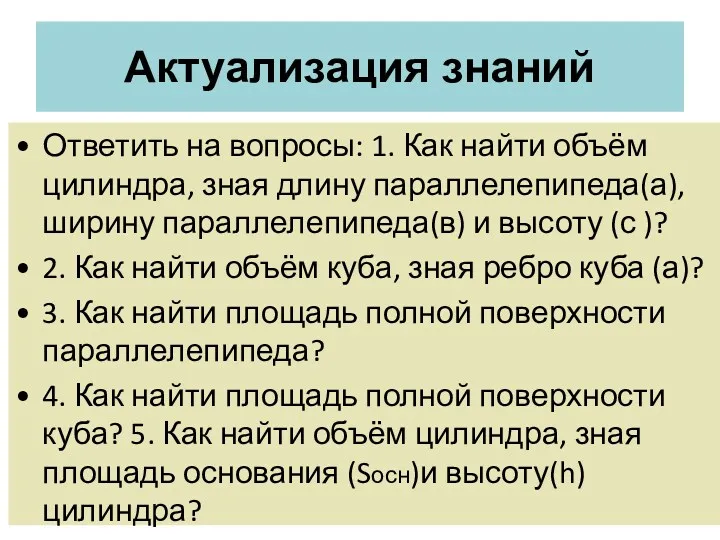 Актуализация знаний

• Ответить на вопросы: 1. Как найти объём цилиндра, зная длину параллелепипеда(а), ширину параллелепипеда(в) и высоту (с )?
• 2. Как найти объём куба, зная ребро куба (а)?
• 3. Как найти площадь полной поверхности параллелепипеда?
• 4. Как найти площадь полной поверхности куба? 5. Как найти объём цилиндра, зная площадь основания ($S_{осн}$)и высоту(h) цилиндра?